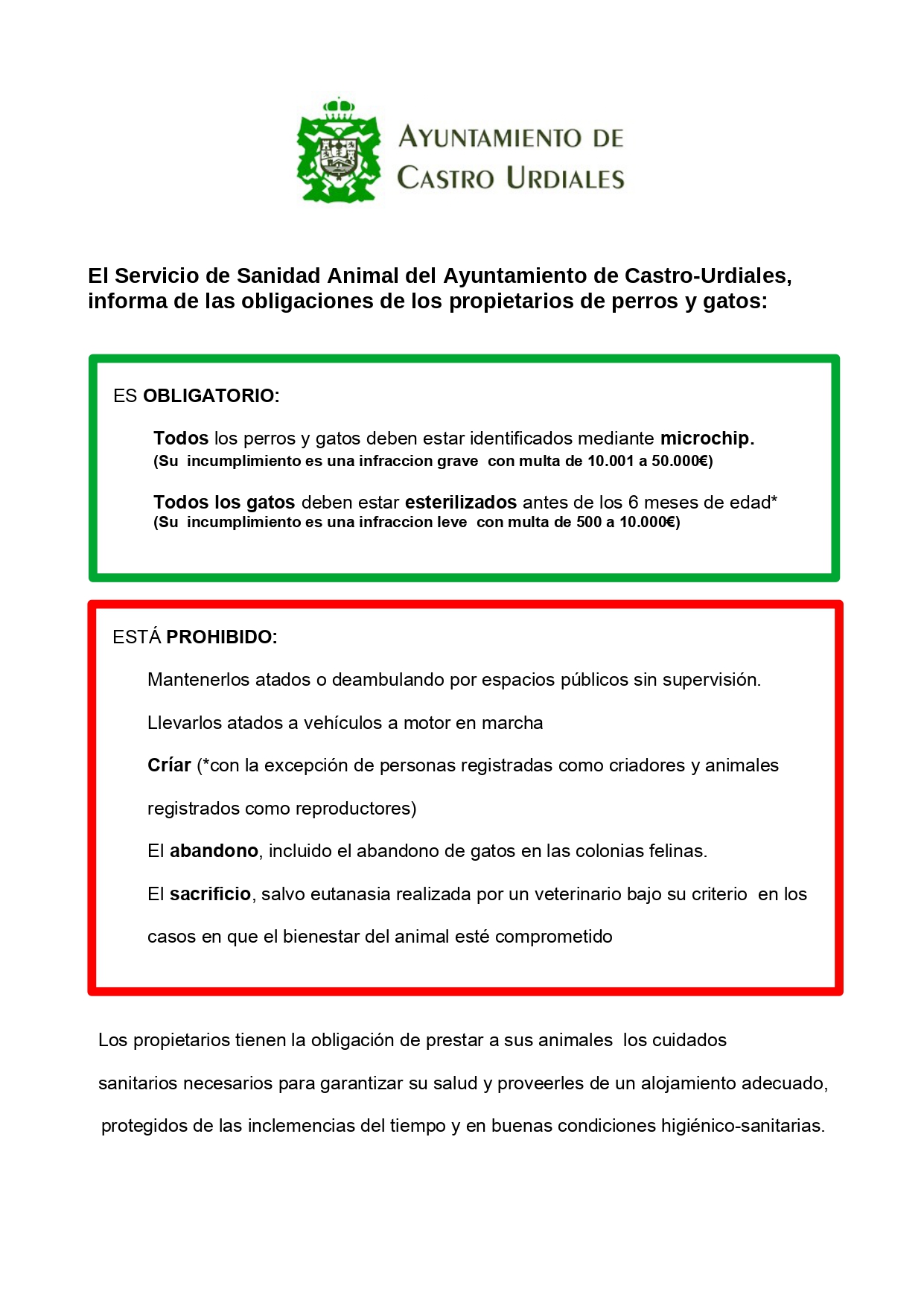 AYUNTAMIENTO DE
CASTRO URDIALES

El Servicio de Sanidad Animal del Ayuntamiento de Castro-Urdiales, informa de las obligaciones de los propietarios de perros y gatos:

ES OBLIGATORIO:

Todos los perros y gatos deben estar identificados mediante microchip.
(Su incumplimiento es una infraccion grave con multa de 10.001 a 50.000€)

Todos los gatos deben estar esterilizados antes de los 6 meses de edad*
(Su incumplimiento es una infraccion leve con multa de 500 a 10.000€)

ESTÁ PROHIBIDO:

Mantenerlos atados o deambulando por espacios públicos sin supervisión.

Llevarlos atados a vehículos a motor en marcha

Críar (*con la excepción de personas registradas como criadores y animales registrados como reproductores)

El abandono, incluido el abandono de gatos en las colonias felinas.

El sacrificio, salvo eutanasia realizada por un veterinario bajo su criterio en los casos en que el bienestar del animal esté comprometido

Los propietarios tienen la obligación de prestar a sus animales los cuidados sanitarios necesarios para garantizar su salud y proveerles de un alojamiento adecuado, protegidos de las inclemencias del tiempo y en buenas condiciones higiénico-sanitarias.